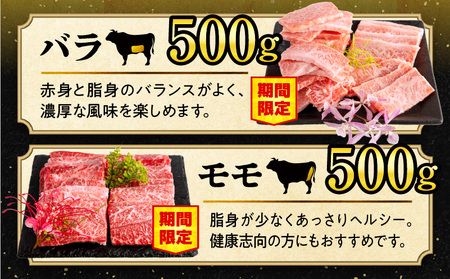 バラ 500g

赤身と脂身のバランスがよく、濃厚な風味を楽しめます。

期間限定

モモ 500g

期間限定

脂身が少なくあっさりヘルシー。健康志向の方にもおすすめです。